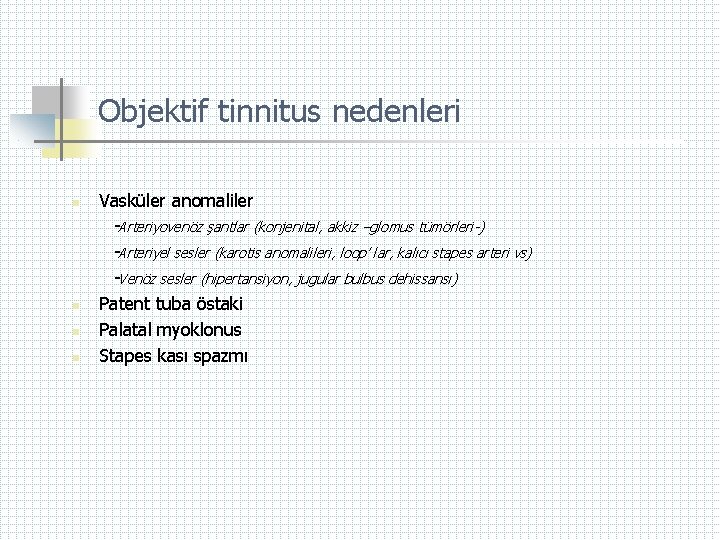 Objektif tinnitus nedenleri

• Vasküler anomaliler

-Arteriyovenöz şantlar (konjenital, akkiz –glomus tümörleri-)

-Arteriyel sesler (karotis anomalileri, loop' lar, kalıcı stapes arteri vs)

-Venöz sesler (hipertansiyon, jugular bulbus dehissansı)

• Patent tuba östaki
• Palatal myoklonus
• Stapes kası spazmı